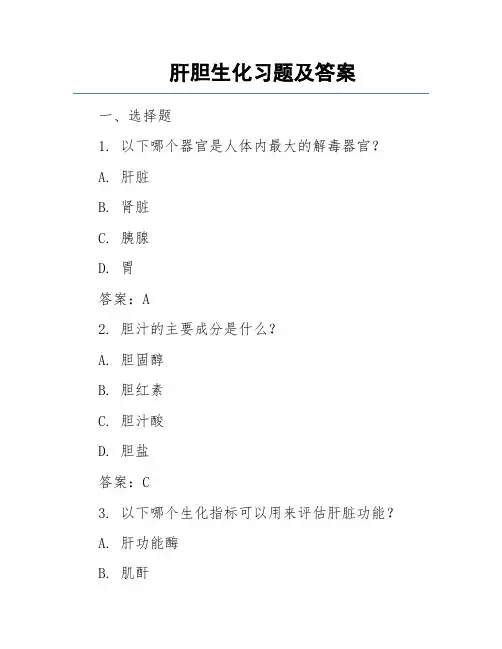 肝胆生化习题及答案

一、选择题

1. 以下哪个器官是人体内最大的解毒器官？

A. 肝脏

B. 肾脏

C. 胰腺

D. 胃

答案：A

2. 胆汁的主要成分是什么？

A. 胆固醇

B. 胆红素

C. 胆汁酸

D. 胆盐

答案：C

3. 以下哪个生化指标可以用来评估肝脏功能？

A. 肝功能酶

B. 肌酐